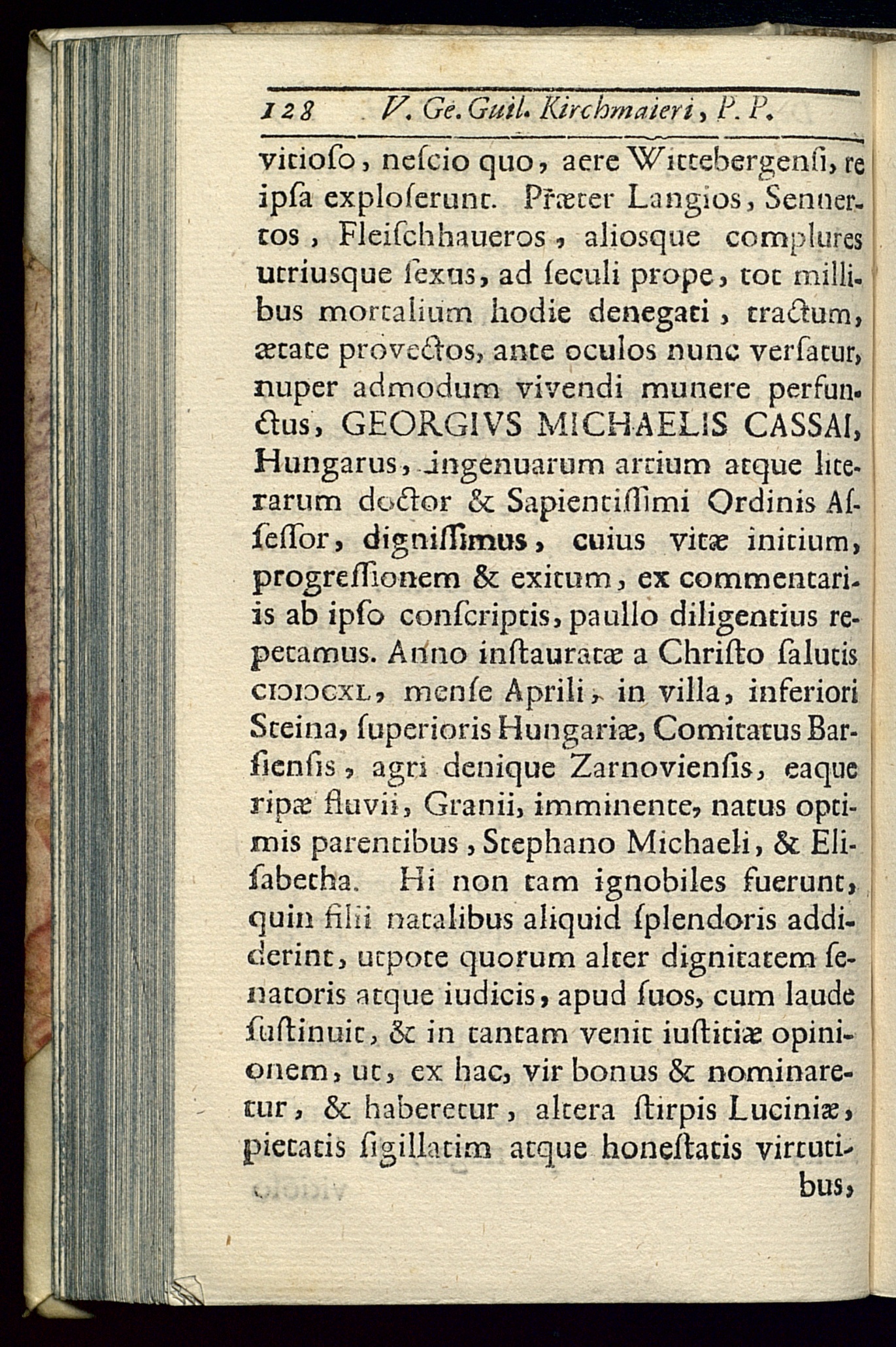 128 V. Ge. Guil. Kirchmaieri, P. P.

vitioſo, neſcio quo, aere Wittebergenſi, re ipſa exploſerunt. Præter Langios, Sennertos, Fleiſchhaueros, aliosque complures utriusque ſexus, ad ſeculi prope, tot millibus mortalium hodie denegati, tractum, ætate provectos, ante oculos nunc verſatur, nuper admodum vivendi munere perfunctus, GEORGIVS MICHAELIS CASSAI, Hungarus, ingenuarum artium atque literarum doctor & Sapientiſſimi Ordinis Aſſeſſor, digniſſimus, cuius vitæ initium, progreſſionem & exitum, ex commentariis ab ipſo conſcriptis, paullo diligentius repetamus. Anno inſtauratæ a Chriſto ſalutis CIƆIƆCXL, menſe Aprili, in villa, inferiori Steina, ſuperioris Hungariæ, Comitatus Barſienſis, agri denique Zarnovienſis, eaque ripæ fluvii, Granii, imminente, natus optimis parentibus, Stephano Michaeli, & Eliſabetha. Hi non tam ignobiles fuerunt, quin filii natalibus aliquid ſplendoris addiderint, utpote quorum alter dignitatem ſenatoris atque iudicis, apud ſuos, cum laude ſuſtinuit, & in tantam venit iuſtitiæ opinionem, ut, ex hac, vir bonus & nominaretur, & haberetur, altera ſtirpis Luciniæ, pietatis ſigillatim atque honeſtatis virtutibus,